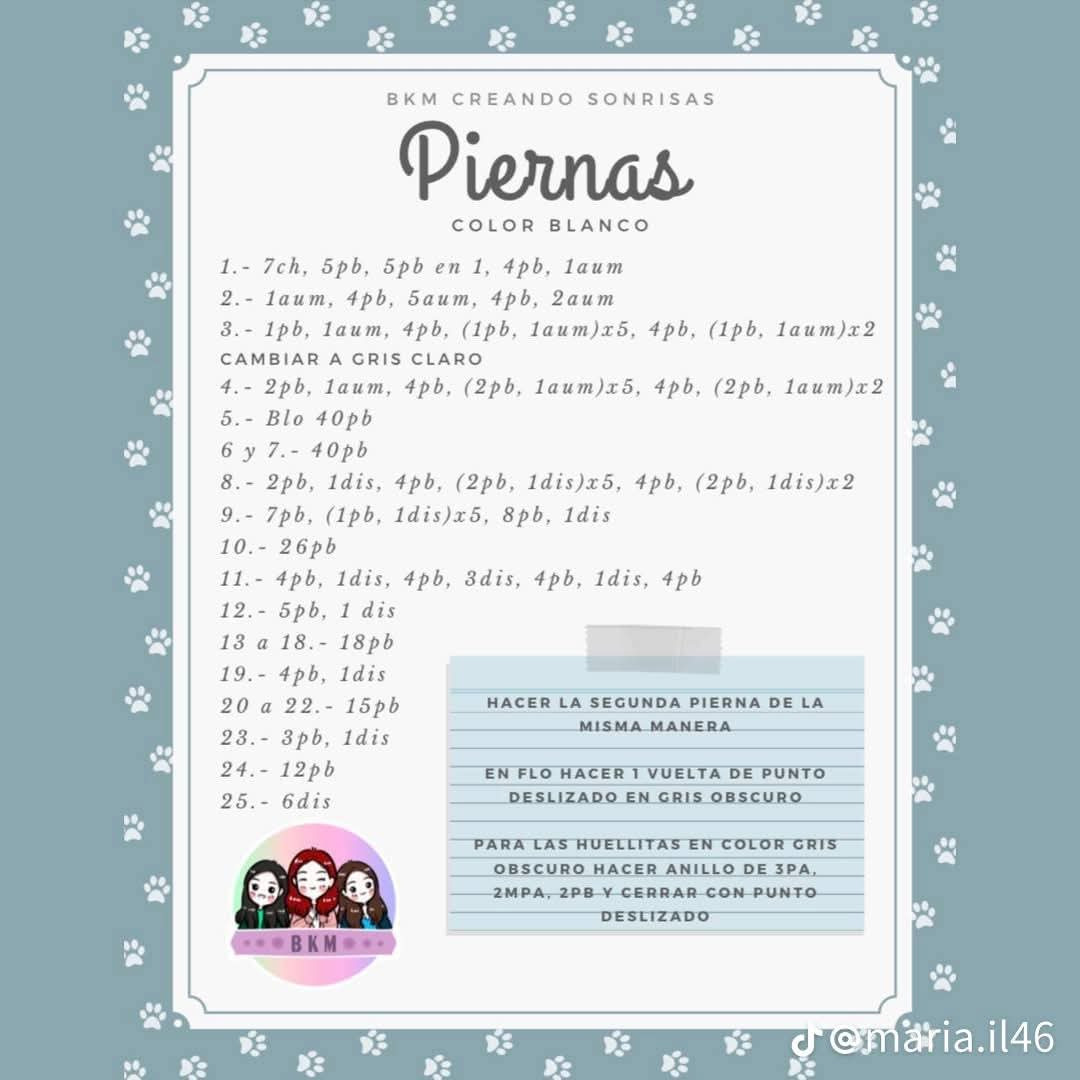 BKM CREANDO SONRISAS

Piernas

COLOR BLANCO

1.- 7ch, 5pb, 5pb en 1, 4pb, 1aum
2.- 1aum, 4pb, 5aum, 4pb, 2aum
3.- 1pb, 1aum, 4pb, (1pb, 1aum)x5, 4pb, (1pb, 1aum)x2
CAMBIAR A GRIS CLARO
4.- 2pb, 1aum, 4pb, (2pb, 1aum)x5, 4pb, (2pb, 1aum)x2
5.- Blo 40pb
6 y 7.- 40pb
8.- 2pb, 1dis, 4pb, (2pb, 1dis)x5, 4pb, (2pb, 1dis)x2
9.- 7pb, (1pb, 1dis)x5, 8pb, 1dis
10.- 26pb
11.- 4pb, 1dis, 4pb, 3dis, 4pb, 1dis, 4pb
12.- 5pb, 1 dis
13 a 18.- 18pb
19.- 4pb, 1dis
20 a 22.- 15pb
23.- 3pb, 1dis
24.- 12pb
25.- 6dis

HACER LA SEGUNDA PIERNA DE LA MISMA MANERA

EN FLO HACER 1 VUELTA DE PUNTO DESLIZADO EN GRIS OBSCURO

PARA LAS HUELLITAS EN COLOR GRIS OBSCURO HACER ANILLO DE 3PA, 2MPA, 2PB Y CERRAR CON PUNTO DESLIZADO

BKM

@maria.il46